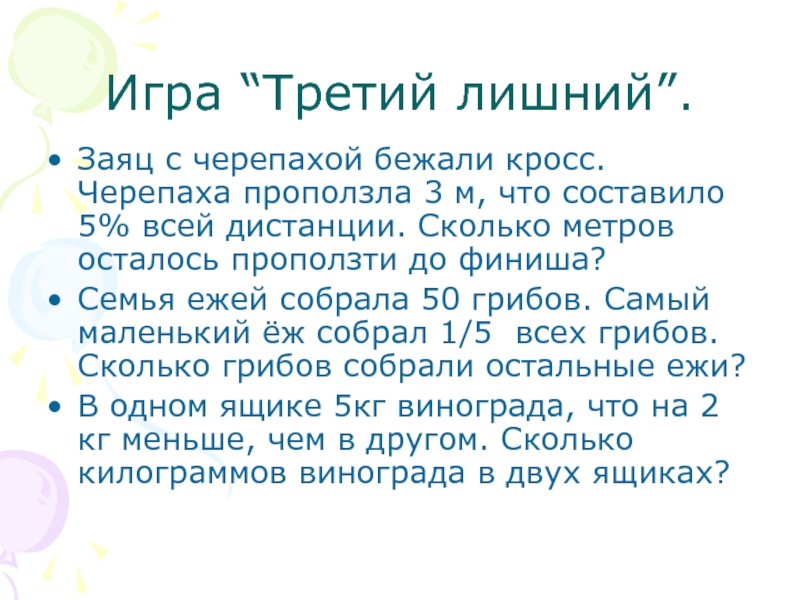 Игра "Третий лишний".

• Заяц с черепахой бежали кросс. Черепаха проползла 3 м, что составило 5% всей дистанции. Сколько метров осталось проползти до финиша?
• Семья ежей собрала 50 грибов. Самый маленький ёж собрал 1/5 всех грибов. Сколько грибов собрали остальные ежи?
• В одном ящике 5кг винограда, что на 2 кг меньше, чем в другом. Сколько килограммов винограда в двух ящиках?